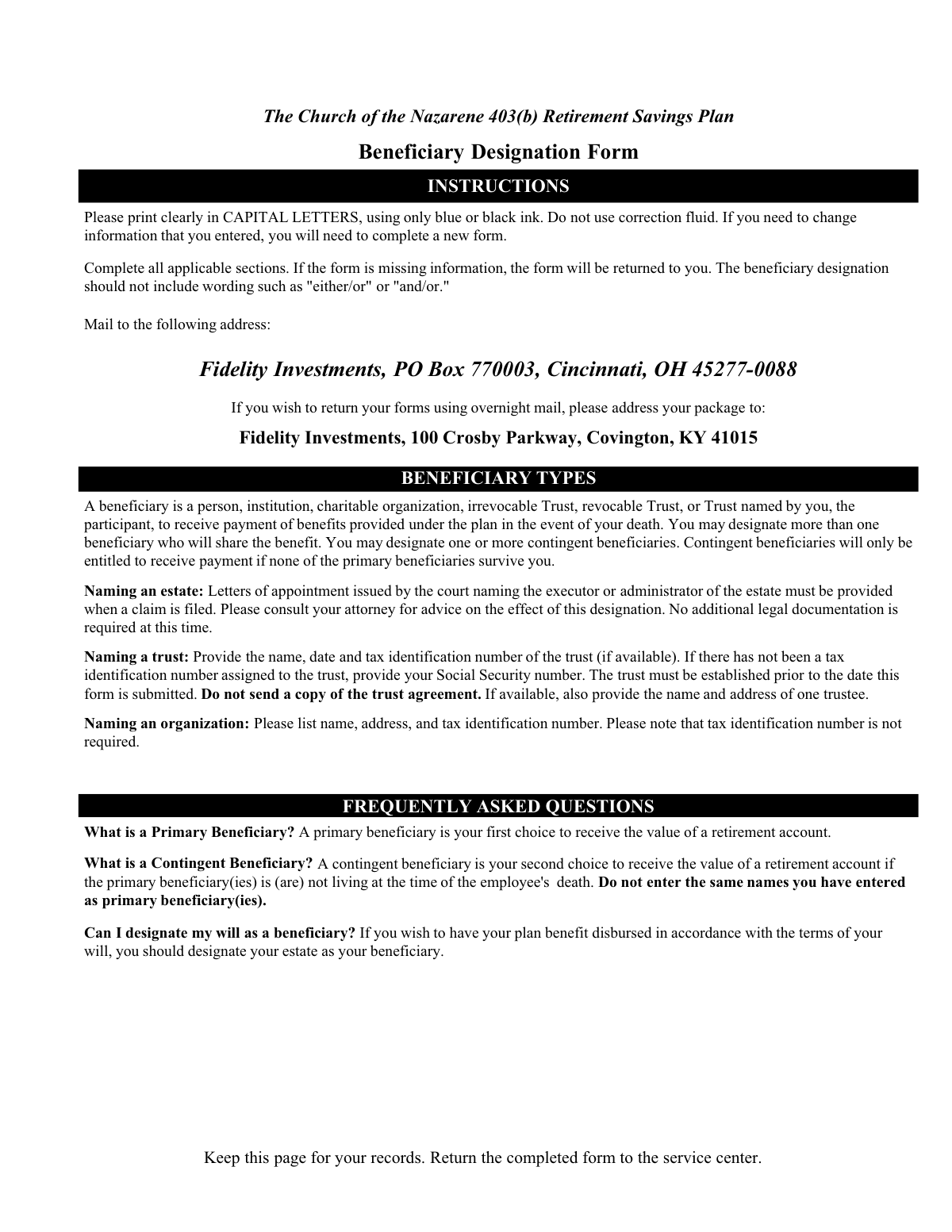 The Church of the Nazarene 403(b) Retirement Savings Plan

Beneficiary Designation Form

INSTRUCTIONS

Please print clearly in CAPITAL LETTERS, using only blue or black ink. Do not use correction fluid. If you need to change information that you entered, you will need to complete a new form.

Complete all applicable sections. If the form is missing information, the form will be returned to you. The beneficiary designation should not include wording such as "either/or" or "and/or."

Mail to the following address:

Fidelity Investments, PO Box 770003, Cincinnati, OH 45277-0088

If you wish to return your forms using overnight mail, please address your package to:

Fidelity Investments, 100 Crosby Parkway, Covington, KY 41015

BENEFICIARY TYPES

A beneficiary is a person, institution, charitable organization, irrevocable Trust, revocable Trust, or Trust named by you, the participant, to receive payment of benefits provided under the plan in the event of your death. You may designate more than one beneficiary who will share the benefit. You may designate one or more contingent beneficiaries. Contingent beneficiaries will only be entitled to receive payment if none of the primary beneficiaries survive you.

Naming an estate: Letters of appointment issued by the court naming the executor or administrator of the estate must be provided when a claim is filed. Please consult your attorney for advice on the effect of this designation. No additional legal documentation is required at this time.

Naming a trust: Provide the name, date and tax identification number of the trust (if available). If there has not been a tax identification number assigned to the trust, provide your Social Security number. The trust must be established prior to the date this form is submitted. Do not send a copy of the trust agreement. If available, also provide the name and address of one trustee.

Naming an organization: Please list name, address, and tax identification number. Please note that tax identification number is not required.

FREQUENTLY ASKED QUESTIONS

What is a Primary Beneficiary? A primary beneficiary is your first choice to receive the value of a retirement account.

What is a Contingent Beneficiary? A contingent beneficiary is your second choice to receive the value of a retirement account if the primary beneficiary(ies) is (are) not living at the time of the employee's death. Do not enter the same names you have entered as primary beneficiary(ies).

Can I designate my will as a beneficiary? If you wish to have your plan benefit disbursed in accordance with the terms of your will, you should designate your estate as your beneficiary.

Keep this page for your records. Return the completed form to the service center.